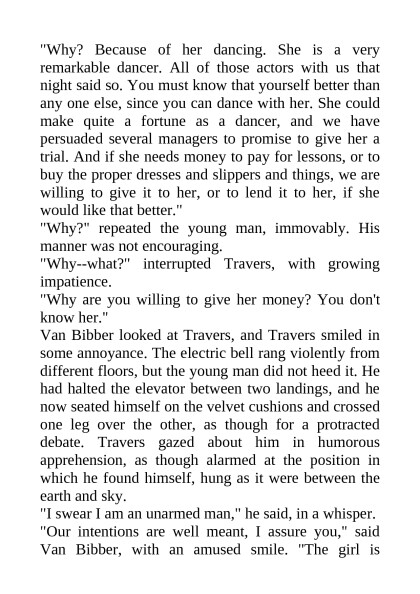 "Why? Because of her dancing. She is a very remarkable dancer. All of those actors with us that night said so. You must know that yourself better than any one else, since you can dance with her. She could make quite a fortune as a dancer, and we have persuaded several managers to promise to give her a trial. And if she needs money to pay for lessons, or to buy the proper dresses and slippers and things, we are willing to give it to her, or to lend it to her, if she would like that better."

"Why?" repeated the young man, immovably. His manner was not encouraging.

"Why--what?" interrupted Travers, with growing impatience.

"Why are you willing to give her money? You don't know her."

Van Bibber looked at Travers, and Travers smiled in some annoyance. The electric bell rang violently from different floors, but the young man did not heed it. He had halted the elevator between two landings, and he now seated himself on the velvet cushions and crossed one leg over the other, as though for a protracted debate. Travers gazed about him in humorous apprehension, as though alarmed at the position in which he found himself, hung as it were between the earth and sky.

"I swear I am an unarmed man," he said, in a whisper.

"Our intentions are well meant, I assure you," said Van Bibber, with an amused smile. "The girl is